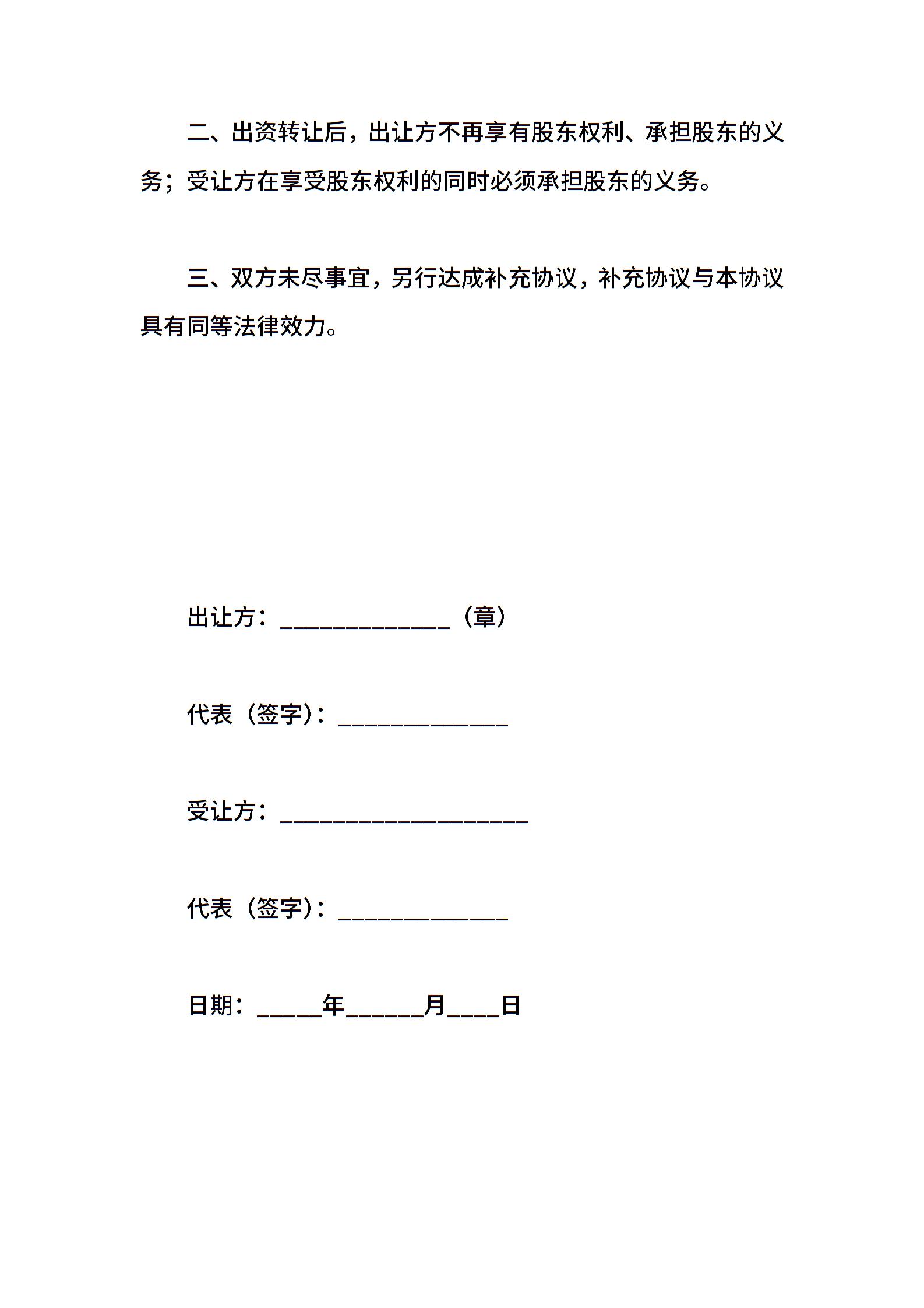 二、出资转让后，出让方不再享有股东权利、承担股东的义务；受让方在享受股东权利的同时必须承担股东的义务。

三、双方未尽事宜，另行达成补充协议，补充协议与本协议具有同等法律效力。

出让方：______________（章）

代表（签字）：______________

受让方：____________________

代表（签字）：______________

日期：_____年______月____日